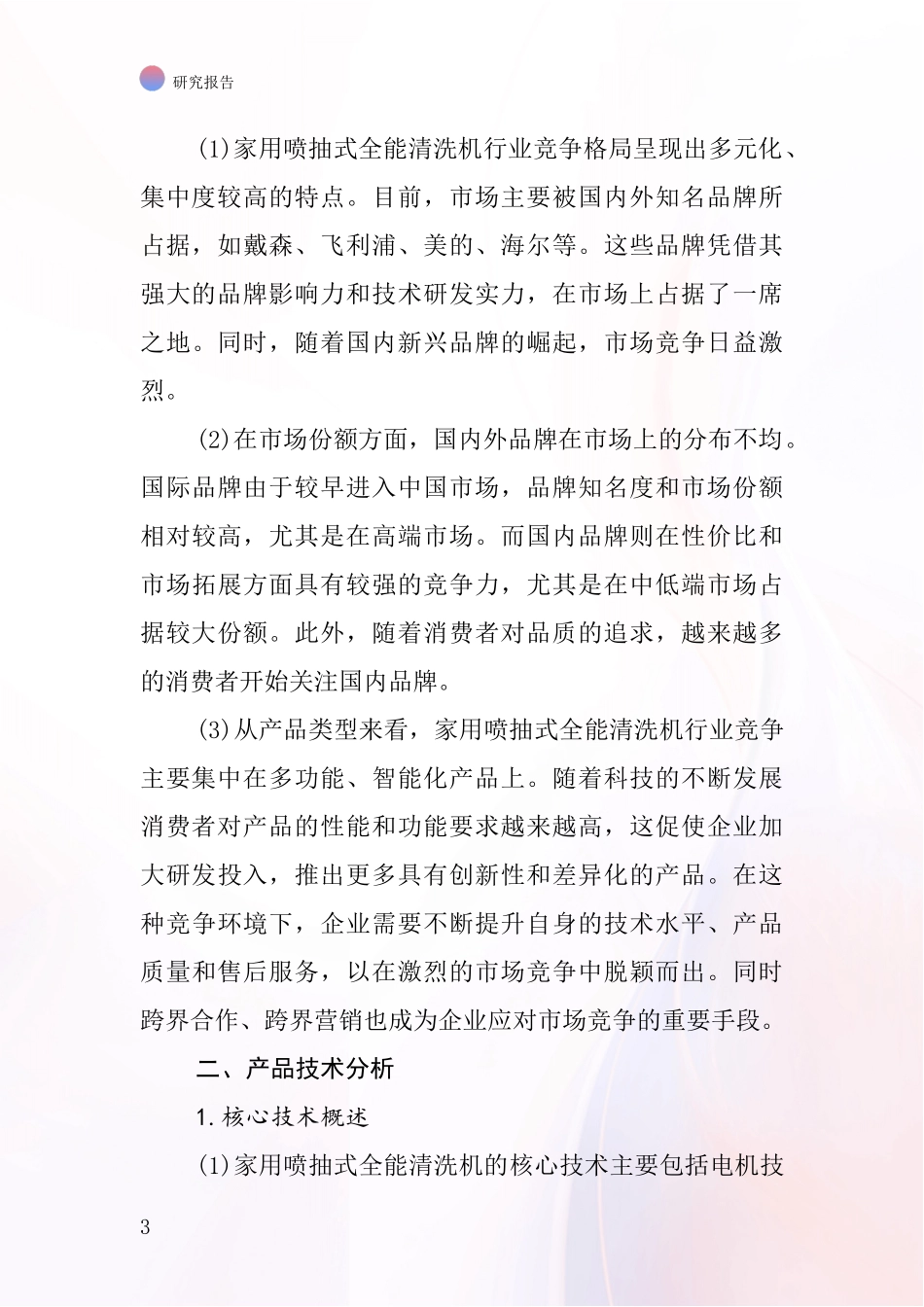 研究报告

(1)家用喷抽式全能清洗机行业竞争格局呈现出多元化、集中度较高的特点。目前，市场主要被国内外知名品牌所占据，如戴森、飞利浦、美的、海尔等。这些品牌凭借其强大的品牌影响力和技术研发实力，在市场上占据了一席之地。同时，随着国内新兴品牌的崛起，市场竞争日益激烈。

(2)在市场份额方面，国内外品牌在市场上的分布不均。国际品牌由于较早进入中国市场，品牌知名度和市场份额相对较高，尤其是在高端市场。而国内品牌则在性价比和市场拓展方面具有较强的竞争力，尤其是在中低端市场占据较大份额。此外，随着消费者对品质的追求，越来越多的消费者开始关注国内品牌。

(3)从产品类型来看，家用喷抽式全能清洗机行业竞争主要集中在多功能、智能化产品上。随着科技的不断发展消费者对产品的性能和功能要求越来越高，这促使企业加大研发投入，推出更多具有创新性和差异化的产品。在这种竞争环境下，企业需要不断提升自身的技术水平、产品质量和售后服务，以在激烈的市场竞争中脱颖而出。同时跨界合作、跨界营销也成为企业应对市场竞争的重要手段。

二、产品技术分析

1. 核心技术概述

(1)家用喷抽式全能清洗机的核心技术主要包括电机技

3